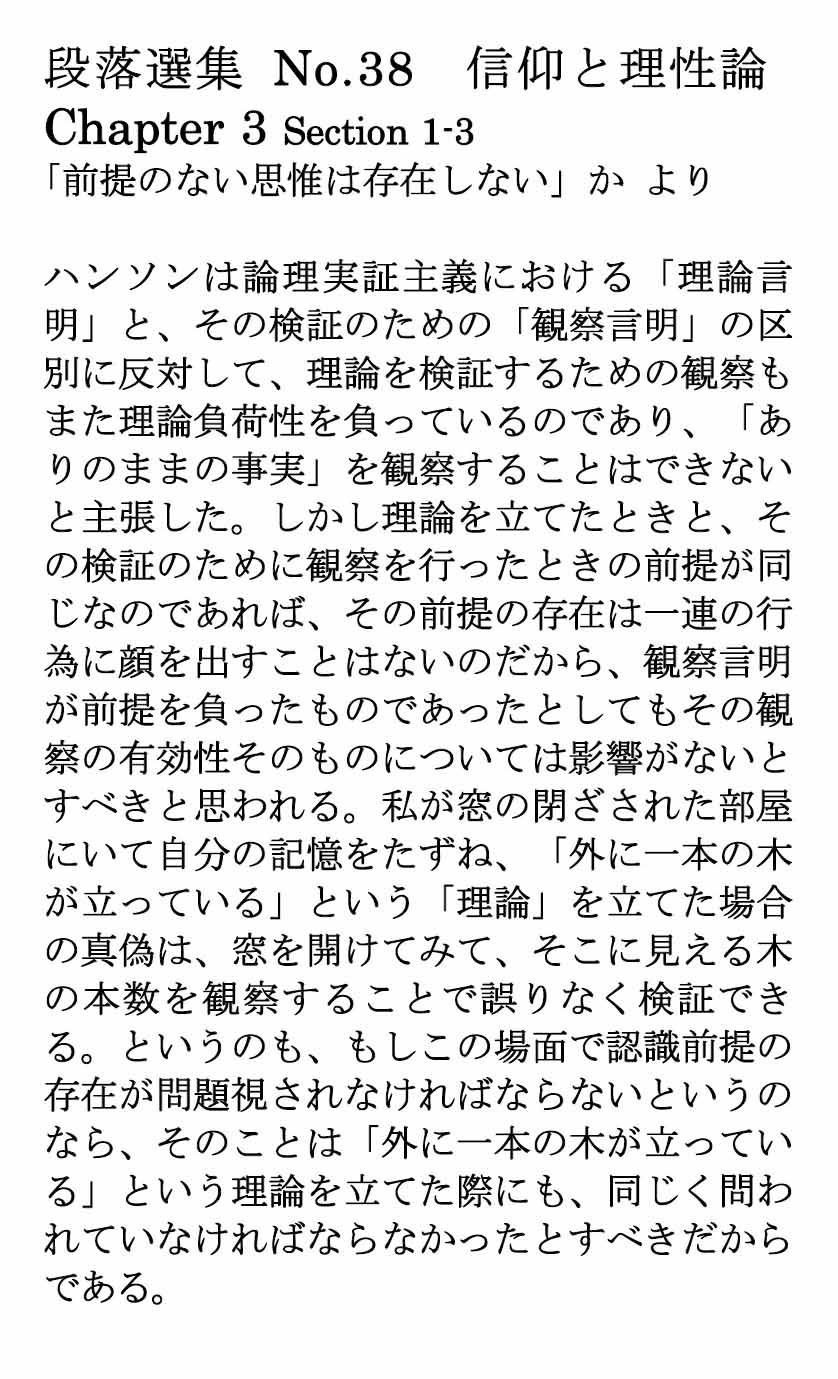 段落選集 No.38　信仰と理性論
Chapter 3 Section 1-3
「前提のない思惟は存在しない」か より

ハンソンは論理実証主義における「理論言明」と、その検証のための「観察言明」の区別に反対して、理論を検証するための観察もまた理論負荷性を負っているのであり、「ありのままの事実」を観察することはできないと主張した。しかし理論を立てたときと、その検証のために観察を行ったときの前提が同じなのであれば、その前提の存在は一連の行為に顔を出すことはないのだから、観察言明が前提を負ったものであったとしてもその観察の有効性そのものについては影響がないとすべきと思われる。私が窓の閉ざされた部屋にいて自分の記憶をたずね、「外に一本の木が立っている」という「理論」を立てた場合の真偽は、窓を開けてみて、そこに見える木の本数を観察することで誤りなく検証できる。というのも、もしこの場面で認識前提の存在が問題視されなければならないというのなら、そのことは「外に一本の木が立っている」という理論を立てた際にも、同じく問われていなければならなかったとすべきだからである。